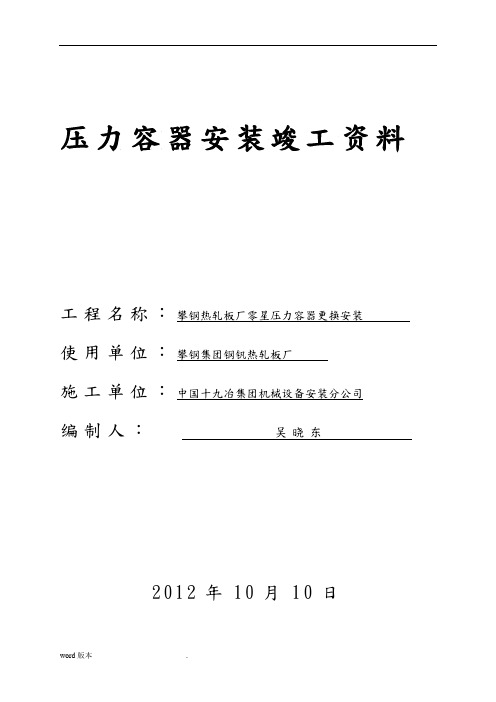 压力容器安装竣工资料

工程名称：攀钢热轧板厂零星压力容器更换安装

使用单位：攀钢集团钢钒热轧板厂

施工单位：中国十九冶集团机械设备安装分公司

编制人：吴晓东

2012 年 10 月 10 日

word 版本 .